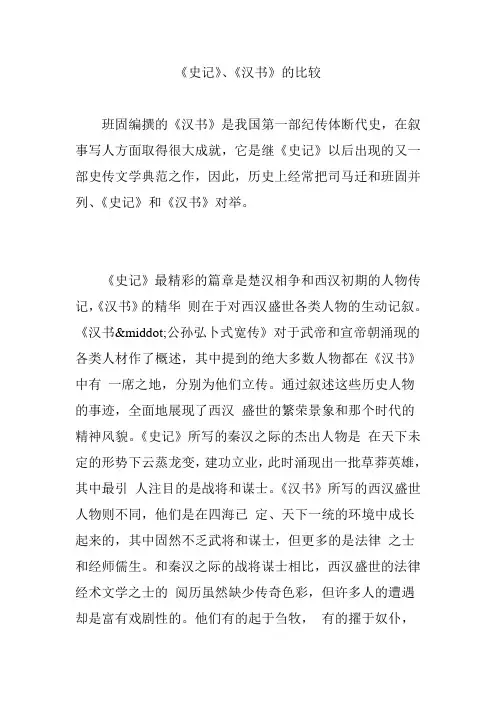 《史记》、《汉书》的比较

班固编撰的《汉书》是我国第一部纪传体断代史，在叙事写人方面取得很大成就，它是继《史记》以后出现的又一部史传文学典范之作，因此，历史上经常把司马迁和班固并列、《史记》和《汉书》对举。

《史记》最精彩的篇章是楚汉相争和西汉初期的人物传记，《汉书》的精华 则在于对西汉盛世各类人物的生动记叙。《汉书&middot;公孙弘卜式宽传》对于武帝和宣帝朝涌现的各类人材作了概述，其中提到的绝大多数人物都在《汉书》中有 一席之地，分别为他们立传。通过叙述这些历史人物的事迹，全面地展现了西汉 盛世的繁荣景象和那个时代的精神风貌。《史记》所写的秦汉之际的杰出人物是 在天下未定的形势下云蒸龙变，建功立业，此时涌现出一批草莽英雄，其中最引 人注目的是战将和谋士。《汉书》所写的西汉盛世人物则不同，他们是在四海已 定、天下一统的环境中成长起来的，其中固然不乏武将和谋士，但更多的是法律 之士和经师儒生。和秦汉之际的战将谋士相比，西汉盛世的法律经术文学之士的 阅历虽然缺少传奇色彩，但许多人的遭遇却是富有戏剧性的。他们有的起于刍牧， 有的擢于奴仆，